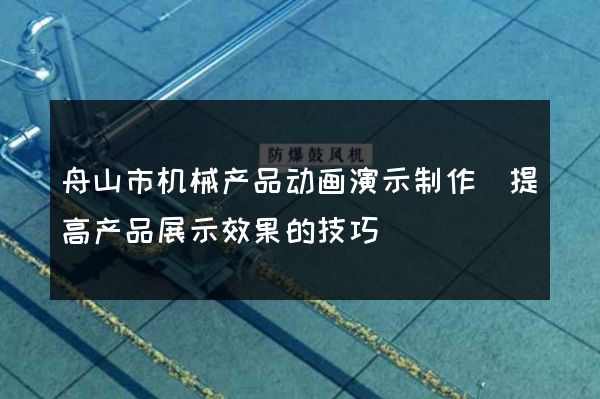 防爆鼓风机

舟山市机械产品动画演示制作 提高产品展示效果的技巧